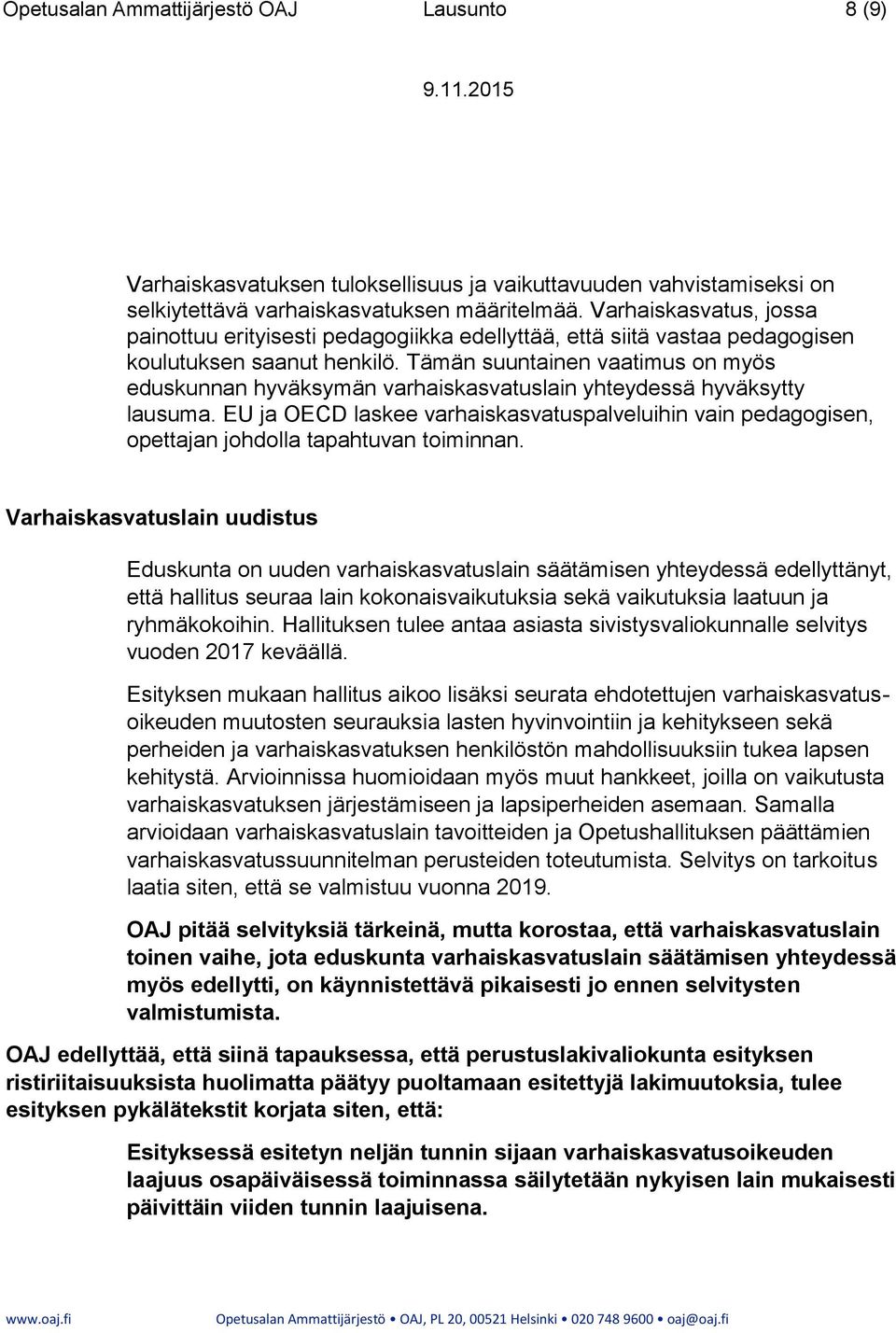 Opetusalan Ammattijärjestö OAJ Lausunto 8 (9)

9.11.2015

Varhaiskasvatuksen tuloksellisuus ja vaikuttavuuden vahvistamiseksi on selkiytettävä varhaiskasvatuksen määritelmää. Varhaiskasvatus, jossa painottuu erityisesti pedagogiikka edellyttää, että siitä vastaa pedagogisen koulutuksen saanut henkilö. Tämän suuntainen vaatimus on myös eduskunnan hyväksymän varhaiskasvatuslain yhteydessä hyväksytty lausuma. EU ja OECD laskee varhaiskasvatuspalveluihin vain pedagogisen, opettajan johdolla tapahtuvan toiminnan.

Varhaiskasvatuslain uudistus

Eduskunta on uuden varhaiskasvatuslain säätämisen yhteydessä edellyttänyt, että hallitus seuraa lain kokonaisvaikutuksia sekä vaikutuksia laatuun ja ryhmäkokoihin. Hallituksen tulee antaa asiasta sivistysvaliokunnalle selvitys vuoden 2017 keväällä.

Esityksen mukaan hallitus aikoo lisäksi seurata ehdotettujen varhaiskasvatusoikeuden muutosten seurauksia lasten hyvinvointiin ja kehitykseen sekä perheiden ja varhaiskasvatuksen henkilöstön mahdollisuuksiin tukea lapsen kehitystä. Arvioinnissa huomioidaan myös muut hankkeet, joilla on vaikutusta varhaiskasvatuksen järjestämiseen ja lapsiperheiden asemaan. Samalla arvioidaan varhaiskasvatuslain tavoitteiden ja Opetushallituksen päättämien varhaiskasvatussuunnitelman perusteiden toteutumista. Selvitys on tarkoitus laatia siten, että se valmistuu vuonna 2019.

OAJ pitää selvityksiä tärkeinä, mutta korostaa, että varhaiskasvatuslain toinen vaihe, jota eduskunta varhaiskasvatuslain säätämisen yhteydessä myös edellytti, on käynnistettävä pikaisesti jo ennen selvitysten valmistumista.

OAJ edellyttää, että siinä tapauksessa, että perustuslakivaliokunta esityksen ristiriitaisuuksista huolimatta päätyy puoltamaan esitettyjä lakimuutoksia, tulee esityksen pykälätekstit korjata siten, että:

Esityksessä esitetyn neljän tunnin sijaan varhaiskasvatusoikeuden laajuus osapäiväisessä toiminnassa säilytetään nykyisen lain mukaisesti päivittäin viiden tunnin laajuisena.

www.oaj.fi Opetusalan Ammattijärjestö • OAJ, PL 20, 00521 Helsinki • 020 748 9600 • oaj@oaj.fi